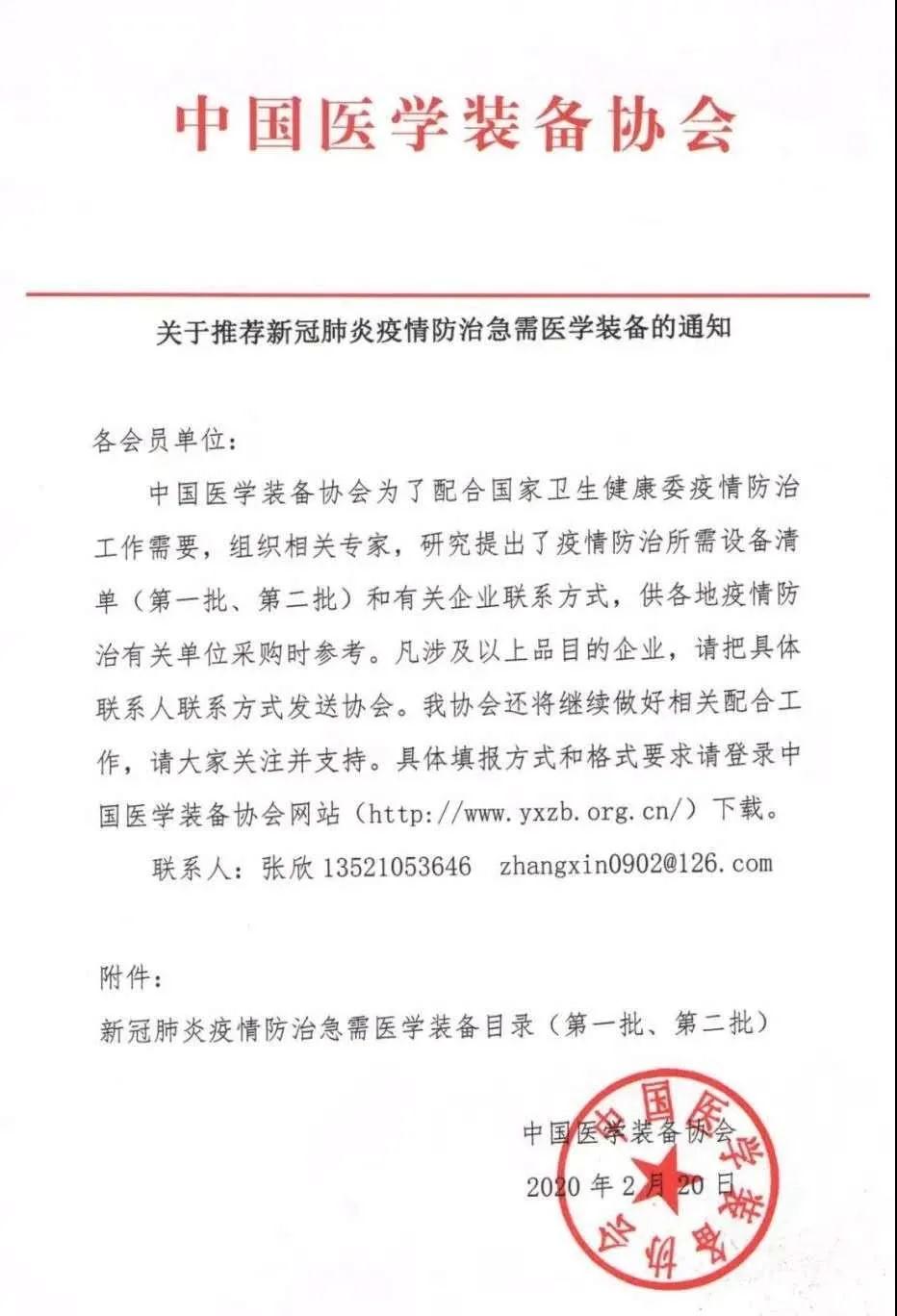 中国医学装备协会

关于推荐新冠肺炎疫情防治急需医学装备的通知

各会员单位：

中国医学装备协会为了配合国家卫生健康委疫情防治工作需要，组织相关专家，研究提出了疫情防治所需设备清单（第一批、第二批）和有关企业联系方式，供各地疫情防治有关单位采购时参考。凡涉及以上品目的企业，请把具体联系人联系方式发送协会。我协会还将继续做好相关配合工作，请大家关注并支持。具体填报方式和格式要求请登录中国医学装备协会网站（http://www.yxzb.org.cn/）下载。

联系人：张欣 13521053646 zhangxin0902@126.com

附件：

新冠肺炎疫情防治急需医学装备目录（第一批、第二批）

中国医学装备协会

2020 年 2 月 20 日

中国医学装备协会